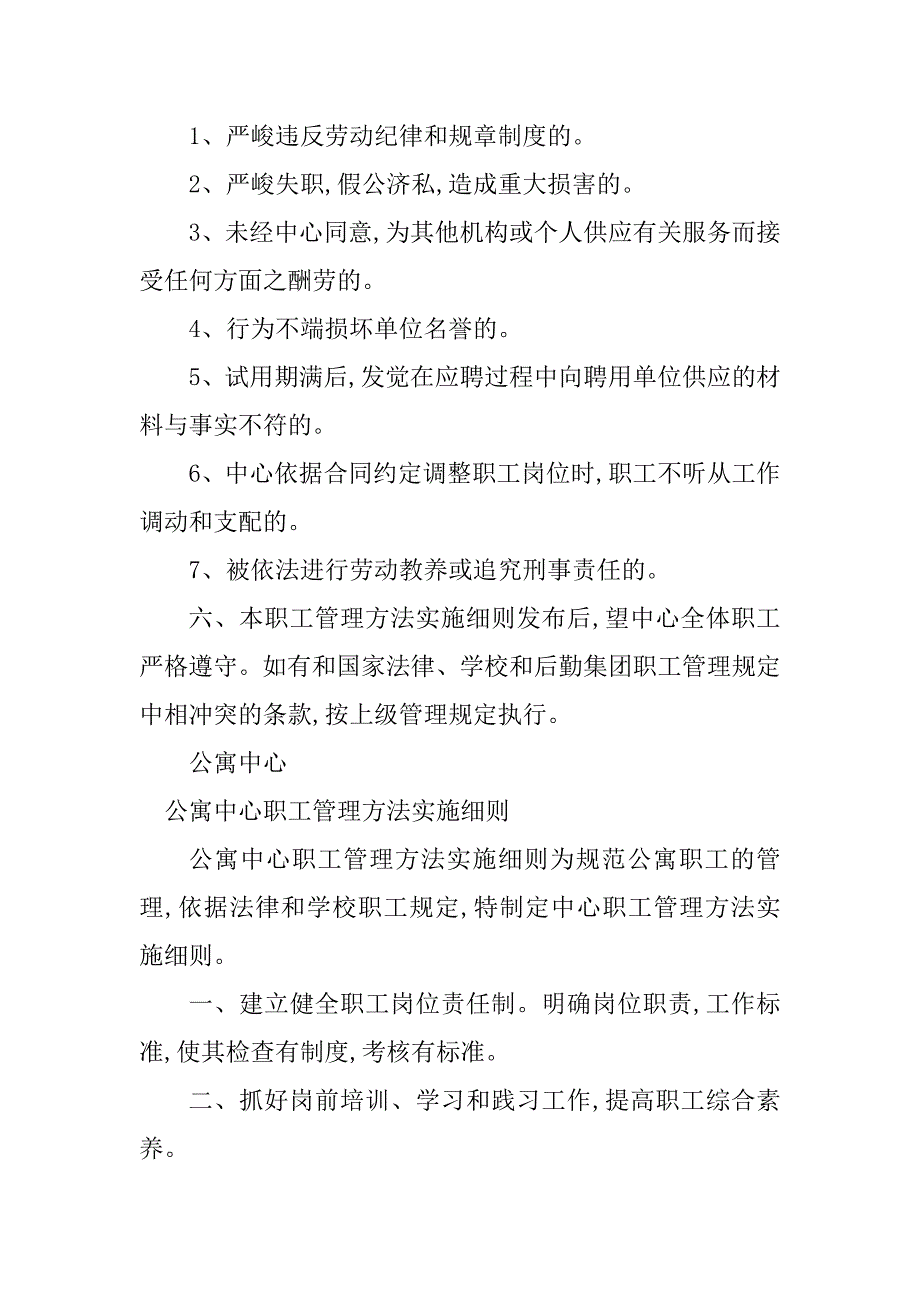 1、严峻违反劳动纪律和规章制度的。

2、严峻失职,假公济私,造成重大损害的。

3、未经中心同意,为其他机构或个人供应有关服务而接受任何方面之酬劳的。

4、行为不端损坏单位名誉的。

5、试用期满后,发觉在应聘过程中向聘用单位供应的材料与事实不符的。

6、中心依据合同约定调整职工岗位时,职工不听从工作调动和支配的。

7、被依法进行劳动教养或追究刑事责任的。

六、本职工管理方法实施细则发布后,望中心全体职工严格遵守。如有和国家法律、学校和后勤集团职工管理规定中相冲突的条款,按上级管理规定执行。

公寓中心

公寓中心职工管理方法实施细则

公寓中心职工管理方法实施细则为规范公寓职工的管理,依据法律和学校职工规定,特制定中心职工管理方法实施细则。

一、建立健全职工岗位责任制。明确岗位职责,工作标准,使其检查有制度,考核有标准。

二、抓好岗前培训、学习和践习工作,提高职工综合素养。